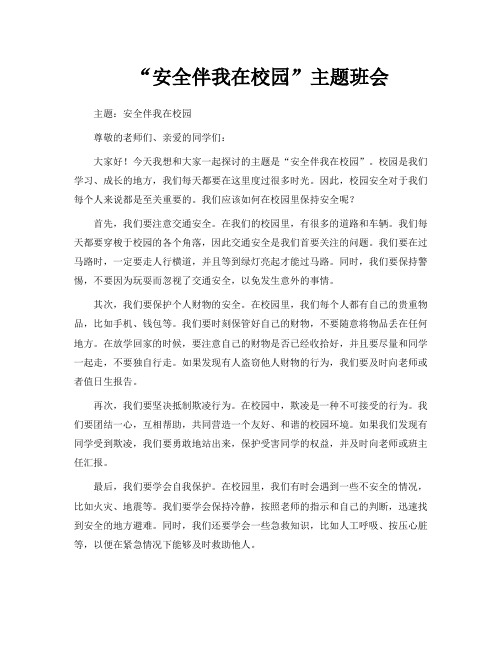 “安全伴我在校园”主题班会

主题：安全伴我在校园

尊敬的老师们、亲爱的同学们：

大家好！今天我想和大家一起探讨的主题是“安全伴我在校园”。校园是我们学习、成长的地方，我们每天都要在这里度过很多时光。因此，校园安全对于我们每个人来说都是至关重要的。我们应该如何在校园里保持安全呢？

首先，我们要注意交通安全。在我们的校园里，有很多的道路和车辆。我们每天都要穿梭于校园的各个角落，因此交通安全是我们首要关注的问题。我们要在过马路时，一定要走人行横道，并且等到绿灯亮起才能过马路。同时，我们要保持警惕，不要因为玩耍而忽视了交通安全，以免发生意外的事情。

其次，我们要保护个人财物的安全。在校园里，我们每个人都有自己的贵重物品，比如手机、钱包等。我们要时刻保管好自己的财物，不要随意将物品丢在任何地方。在放学回家的时候，要注意自己的财物是否已经收拾好，并且要尽量和同学一起走，不要独自行走。如果发现有人盗窃他人财物的行为，我们要及时向老师或者值日生报告。

再次，我们要坚决抵制欺凌行为。在校园中，欺凌是一种不可接受的行为。我们要团结一心，互相帮助，共同营造一个友好、和谐的校园环境。如果我们发现有同学受到欺凌，我们要勇敢地站出来，保护受害同学的权益，并及时向老师或班主任汇报。

最后，我们要学会自我保护。在校园里，我们有时会遇到一些不安全的情况，比如火灾、地震等。我们要学会保持冷静，按照老师的指示和自己的判断，迅速找到安全的地方避难。同时，我们还要学会一些急救知识，比如人工呼吸、按压心脏等，以便在紧急情况下能够及时救助他人。